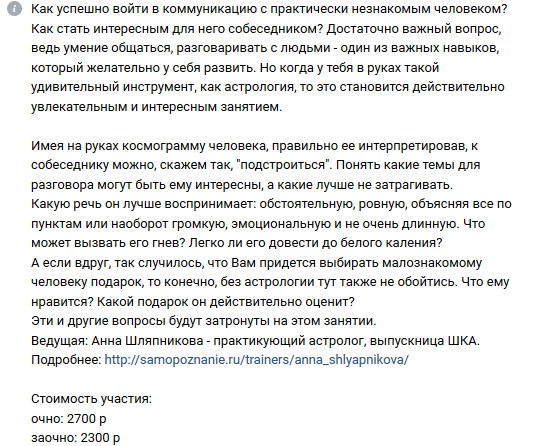 Как успешно войти в коммуникацию с практически незнакомым человеком? Как стать интересным для него собеседником? Достаточно важный вопрос, ведь умение общаться, разговаривать с людьми - один из важных навыков, который желательно у себя развить. Но когда у тебя в руках такой удивительный инструмент, как астрология, то это становится действительно увлекательным и интересным занятием.

Имея на руках космограмму человека, правильно ее интерпретировав, к собеседнику можно, скажем так, "подстроиться". Понять какие темы для разговора могут быть ему интересны, а какие лучше не затрагивать.
Какую речь он лучше воспринимает: обстоятельную, ровную, объясняя все по пунктам или наоборот громкую, эмоциональную и не очень длинную. Что может вызвать его гнев? Легко ли его довести до белого каления?
А если вдруг, так случилось, что Вам придется выбирать малознакомому человеку подарок, то конечно, без астрологии тут также не обойтись. Что ему нравится? Какой подарок он действительно оценит?
Эти и другие вопросы будут затронуты на этом занятии.
Ведущая: Анна Шляпникова - практикующий астролог, выпускница ШКА.
Подробнее: http://samopoznanie.ru/trainers/anna_shlyapnikova/

Стоимость участия:
очно: 2700 р
заочно: 2300 р